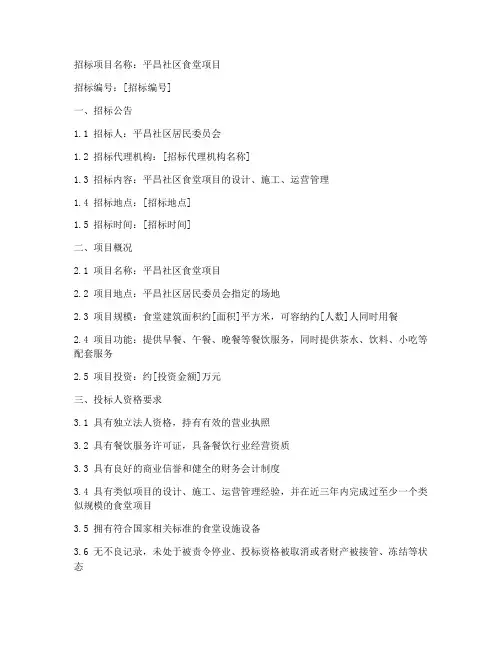 招标项目名称：平昌社区食堂项目

招标编号：[招标编号]

一、招标公告

1.1 招标人：平昌社区居民委员会

1.2 招标代理机构：[招标代理机构名称]

1.3 招标内容：平昌社区食堂项目的设计、施工、运营管理

1.4 招标地点：[招标地点]

1.5 招标时间：[招标时间]

二、项目概况

2.1 项目名称：平昌社区食堂项目

2.2 项目地点：平昌社区居民委员会指定的场地

2.3 项目规模：食堂建筑面积约[面积]平方米，可容纳约[人数]人同时用餐

2.4 项目功能：提供早餐、午餐、晚餐等餐饮服务，同时提供茶水、饮料、小吃等配套服务

2.5 项目投资：约[投资金额]万元

三、投标人资格要求

3.1 具有独立法人资格，持有有效的营业执照

3.2 具有餐饮服务许可证，具备餐饮行业经营资质

3.3 具有良好的商业信誉和健全的财务会计制度

3.4 具有类似项目的设计、施工、运营管理经验，并在近三年内完成过至少一个类似规模的食堂项目

3.5 拥有符合国家相关标准的食堂设施设备

3.6 无不良记录，未处于被责令停业、投标资格被取消或者财产被接管、冻结等状态